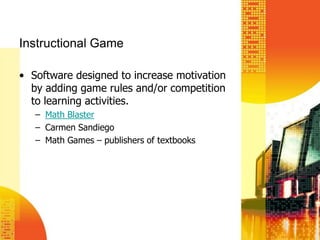 Instructional Game

• Software designed to increase motivation by adding game rules and/or competition to learning activities.
– Math Blaster
– Carmen Sandiego
– Math Games – publishers of textbooks